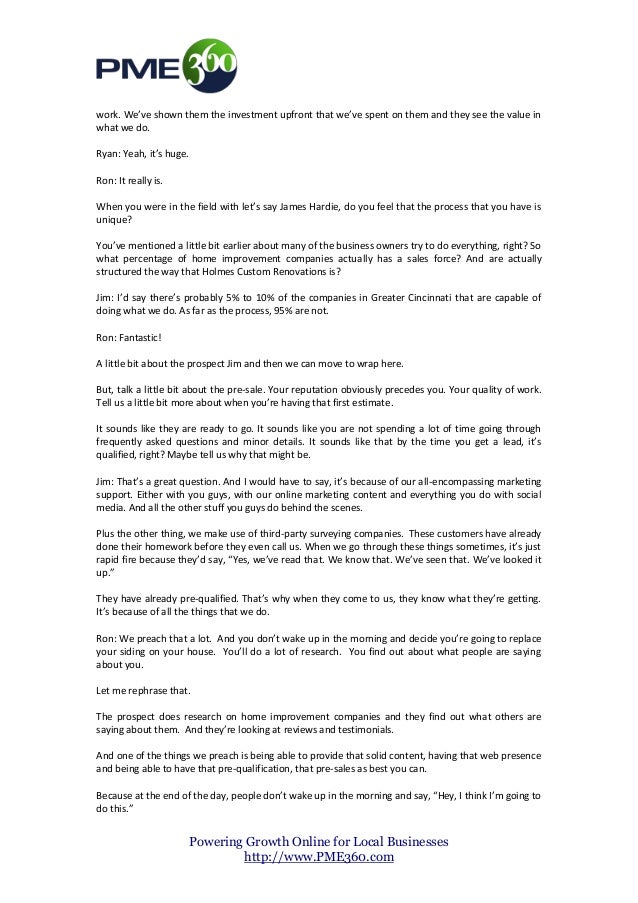 PME360

work. We've shown them the investment upfront that we've spent on them and they see the value in what we do.

Ryan: Yeah, it's huge.

Ron: It really is.

When you were in the field with let's say James Hardie, do you feel that the process that you have is unique?

You've mentioned a little bit earlier about many of the business owners try to do everything, right? So what percentage of home improvement companies actually has a sales force? And are actually structured the way that Holmes Custom Renovations is?

Jim: I'd say there's probably 5% to 10% of the companies in Greater Cincinnati that are capable of doing what we do. As far as the process, 95% are not.

Ron: Fantastic!

A little bit about the prospect Jim and then we can move to wrap here.

But, talk a little bit about the pre-sale. Your reputation obviously precedes you. Your quality of work. Tell us a little bit more about when you're having that first estimate.

It sounds like they are ready to go. It sounds like you are not spending a lot of time going through frequently asked questions and minor details. It sounds like that by the time you get a lead, it's qualified, right? Maybe tell us why that might be.

Jim: That's a great question. And I would have to say, it's because of our all-encompassing marketing support. Either with you guys, with our online marketing content and everything you do with social media. And all the other stuff you guys do behind the scenes.

Plus the other thing, we make use of third-party surveying companies. These customers have already done their homework before they even call us. When we go through these things sometimes, it's just rapid fire because they'd say, "Yes, we've read that. We know that. We've seen that. We've looked it up."

They have already pre-qualified. That's why when they come to us, they know what they're getting. It's because of all the things that we do.

Ron: We preach that a lot. And you don't wake up in the morning and decide you're going to replace your siding on your house. You'll do a lot of research. You find out about what people are saying about you.

Let me rephrase that.

The prospect does research on home improvement companies and they find out what others are saying about them. And they're looking at reviews and testimonials.

And one of the things we preach is being able to provide that solid content, having that web presence and being able to have that pre-qualification, that pre-sales as best you can.

Because at the end of the day, people don't wake up in the morning and say, "Hey, I think I'm going to do this."

Powering Growth Online for Local Businesses
http://www.PME360.com